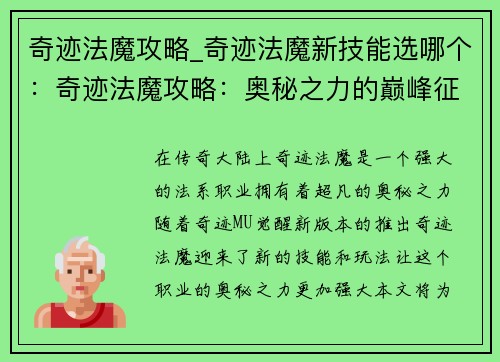 奇迹法魔攻略_奇迹法魔新技能选哪个：奇迹法魔攻略：奥秘之力的巅峰征

在传奇大陆上奇迹法魔是一个强大的法系职业拥有着超凡的奥秘之力随着奇迹MU觉醒新版本的推出奇迹法魔迎来了新的技能和玩法让这个职业的奥秘之力更加强大本文将为